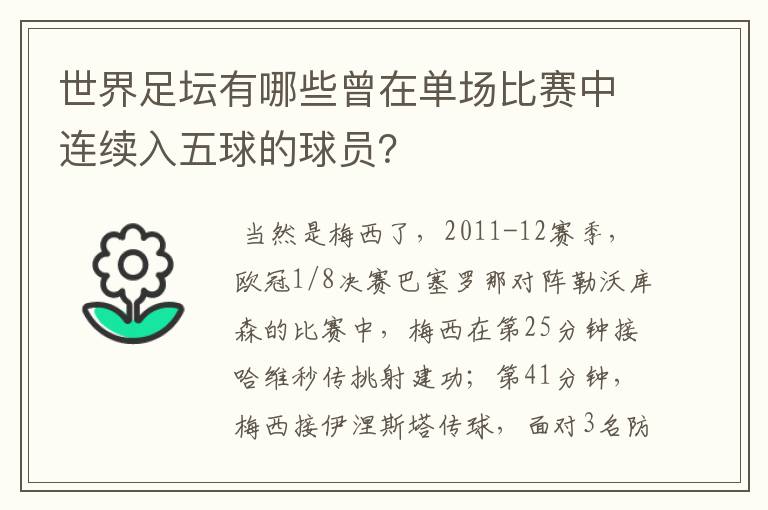 世界足坛有哪些曾在单场比赛中连续入五球的球员？

当然是梅西了，2011-12赛季，欧冠1/8决赛巴塞罗那对阵勒沃库森的比赛中，梅西在第25分钟接哈维秒传挑射建功；第41分钟，梅西接伊涅斯塔传球，面对3名防